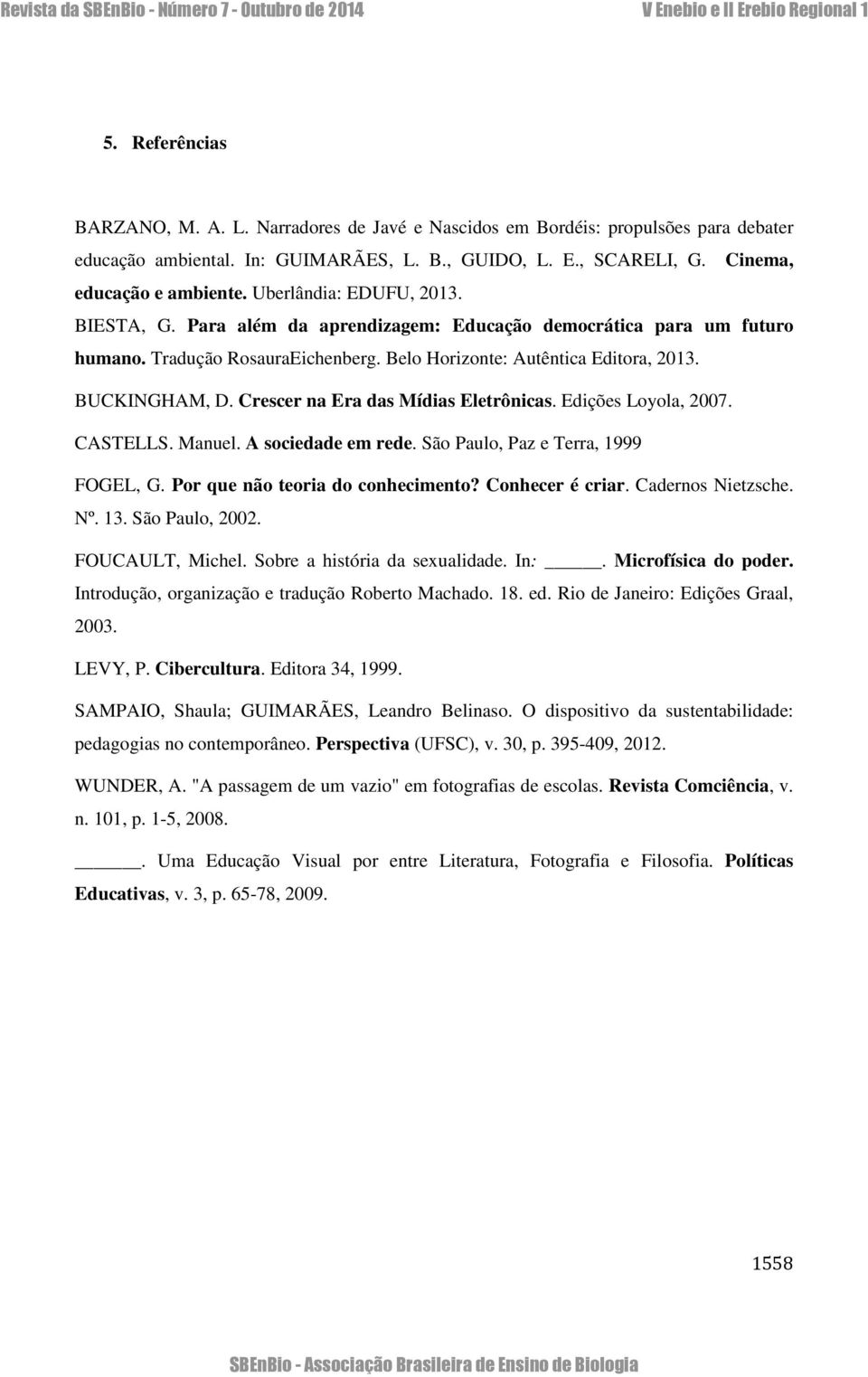 Revista da SBEnBio - Número 7 - Outubro de 2014 V Enebio e II Erebio Regional 1

5. Referências

BARZANO, M. A. L. Narradores de Javé e Nascidos em Bordéis: propulsões para debater educação ambiental. In: GUIMARÃES, L. B., GUIDO, L. E., SCARELI, G. Cinema, educação e ambiente. Uberlândia: EDUFU, 2013.

BIESTA, G. Para além da aprendizagem: Educação democrática para um futuro humano. Tradução RosauraEichenberg. Belo Horizonte: Autêntica Editora, 2013.

BUCKINGHAM, D. Crescer na Era das Mídias Eletrônicas. Edições Loyola, 2007.

CASTELLS. Manuel. A sociedade em rede. São Paulo, Paz e Terra, 1999

FOGEL, G. Por que não teoria do conhecimento? Conhecer é criar. Cadernos Nietzsche. Nº. 13. São Paulo, 2002.

FOUCAULT, Michel. Sobre a história da sexualidade. In: _____. Microfísica do poder. Introdução, organização e tradução Roberto Machado. 18. ed. Rio de Janeiro: Edições Graal, 2003.

LEVY, P. Cibercultura. Editora 34, 1999.

SAMPAIO, Shaula; GUIMARÃES, Leandro Belinaso. O dispositivo da sustentabilidade: pedagogias no contemporâneo. Perspectiva (UFSC), v. 30, p. 395-409, 2012.

WUNDER, A. "A passagem de um vazio" em fotografias de escolas. Revista Comciência, v. n. 101, p. 1-5, 2008.

_____. Uma Educação Visual por entre Literatura, Fotografia e Filosofia. Políticas Educativas, v. 3, p. 65-78, 2009.

1558

SBEnBio - Associação Brasileira de Ensino de Biologia